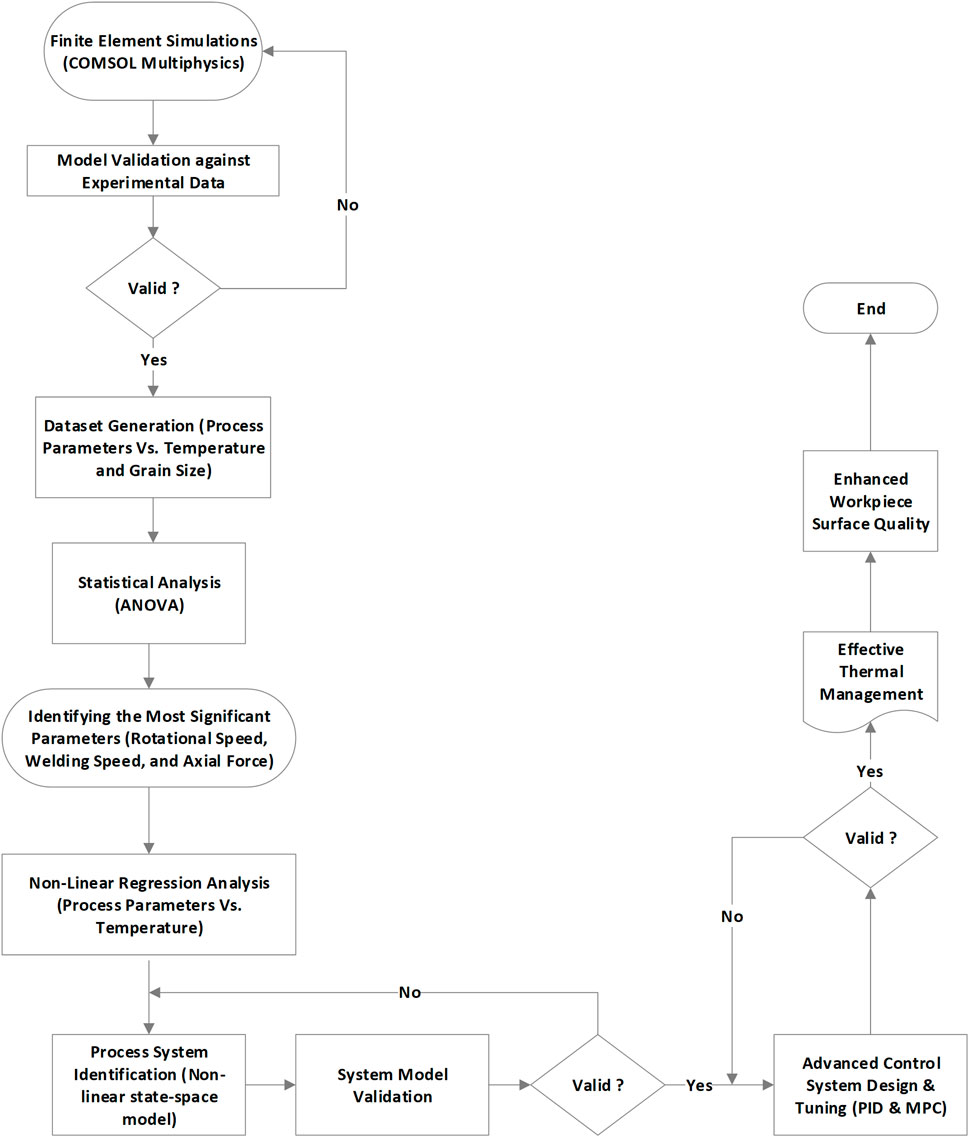 Finite Element Simulations (COMSOL Multiphysics)

Model Validation against Experimental Data

No

Valid ?

Yes

Dataset Generation (Process Parameters Vs. Temperature and Grain Size)

Statistical Analysis (ANOVA)

Identifying the Most Significant Parameters (Rotational Speed, Welding Speed, and Axial Force)

Non-Linear Regression Analysis (Process Parameters Vs. Temperature)

No

Process System Identification (Non-linear state-space model)

System Model Validation

Valid ?

Yes

Advanced Control System Design & Tuning (PID & MPC)

No

Valid ?

Yes

Effective Thermal Management

Enhanced Workpiece Surface Quality

End